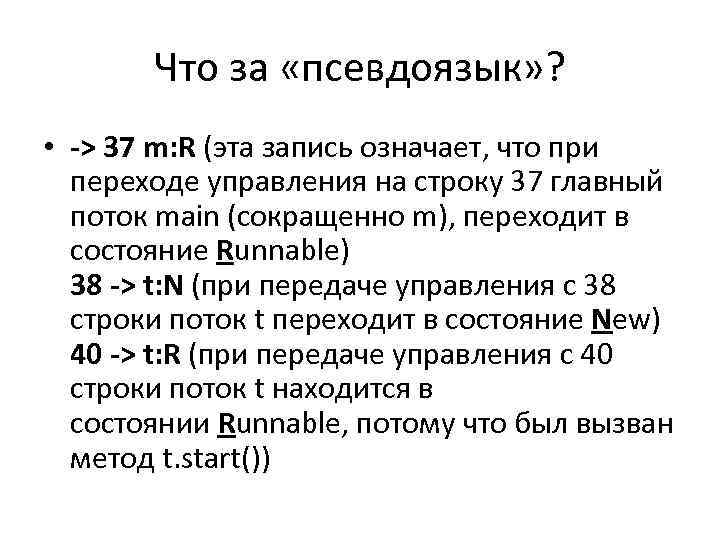 Что за «псевдоязык»?

• -> 37 m:R (эта запись означает, что при переходе управления на строку 37 главный поток main (сокращенно m), переходит в состояние Runnable)
38 -> t:N (при передаче управления с 38 строки поток t переходит в состояние New)
40 -> t:R (при передаче управления с 40 строки поток t находится в состоянии Runnable, потому что был вызван метод t.start())